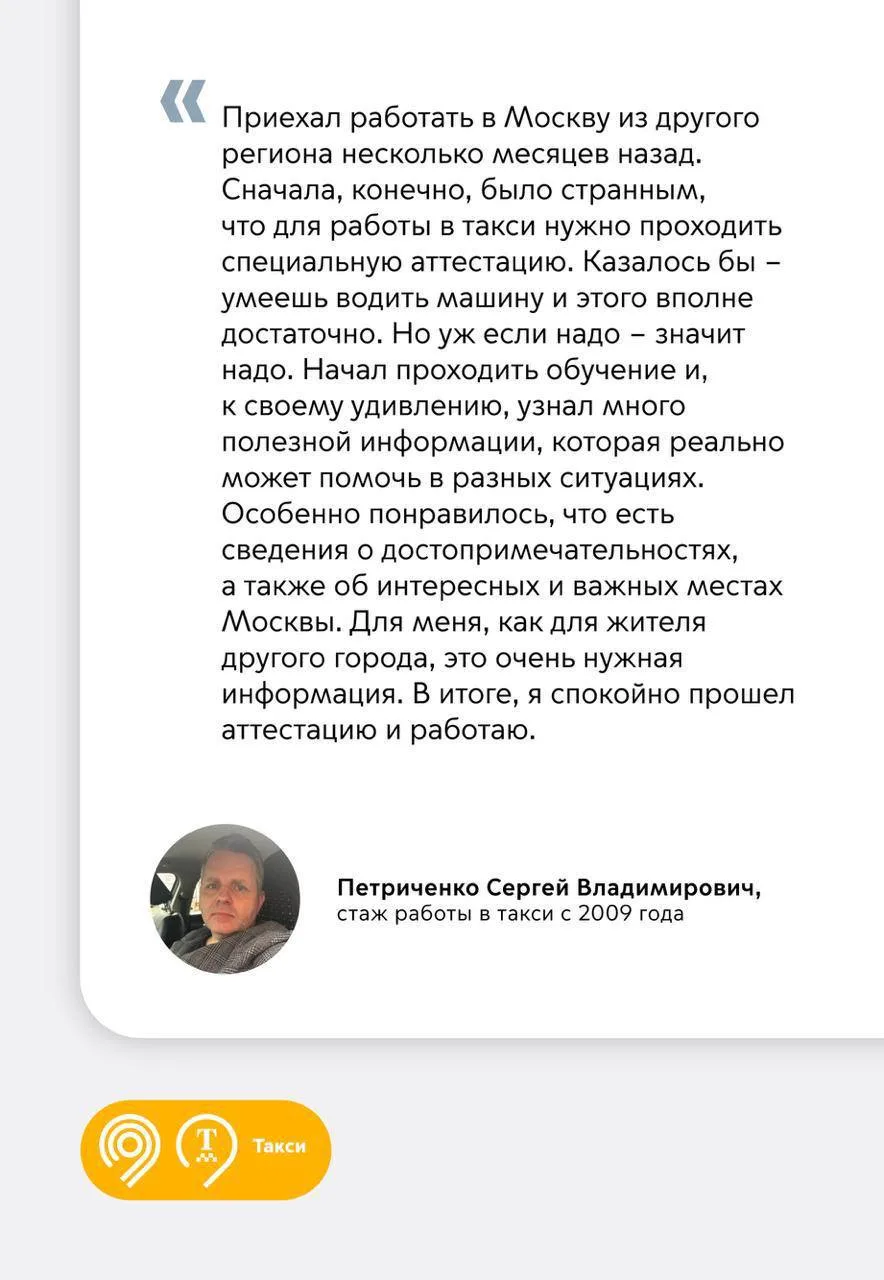 «

Приехал работать в Москву из другого региона несколько месяцев назад. Сначала, конечно, было странным, что для работы в такси нужно проходить специальную аттестацию. Казалось бы – умеешь водить машину и этого вполне достаточно. Но уж если надо – значит надо. Начал проходить обучение и, к своему удивлению, узнал много полезной информации, которая реально может помочь в разных ситуациях. Особенно понравилось, что есть сведения о достопримечательностях, а также об интересных и важных местах Москвы. Для меня, как для жителя другого города, это очень нужная информация. В итоге, я спокойно прошел аттестацию и работаю.

Петриченко Сергей Владимирович,
стаж работы в такси с 2009 года

Т Такси